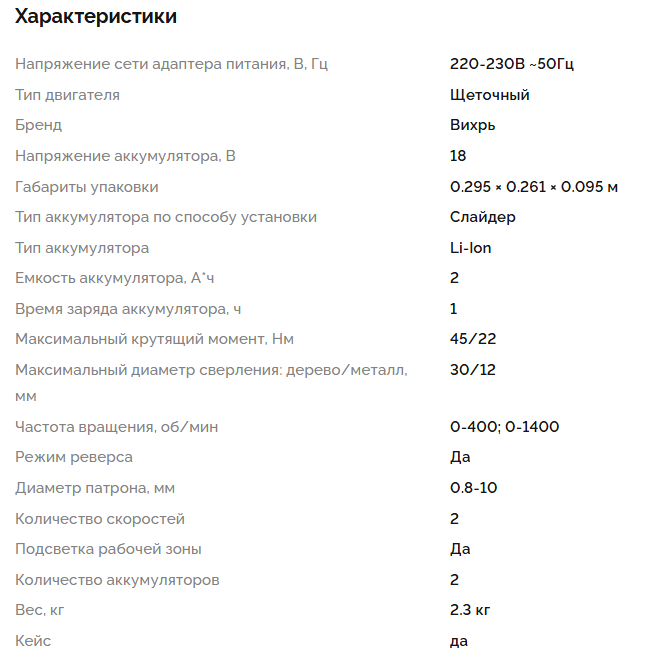 Характеристики

| | |
|---|---|
| Напряжение сети адаптера питания, В, Гц | 220-230В ~50Гц |
| Тип двигателя | Щеточный |
| Бренд | Вихрь |
| Напряжение аккумулятора, В | 18 |
| Габариты упаковки | 0.295 × 0.261 × 0.095 м |
| Тип аккумулятора по способу установки | Слайдер |
| Тип аккумулятора | Li-Ion |
| Емкость аккумулятора, А*ч | 2 |
| Время заряда аккумулятора, ч | 1 |
| Максимальный крутящий момент, Нм | 45/22 |
| Максимальный диаметр сверления: дерево/металл, мм | 30/12 |
| Частота вращения, об/мин | 0-400; 0-1400 |
| Режим реверса | Да |
| Диаметр патрона, мм | 0.8-10 |
| Количество скоростей | 2 |
| Подсветка рабочей зоны | Да |
| Количество аккумуляторов | 2 |
| Вес, кг | 2.3 кг |
| Кейс | да |